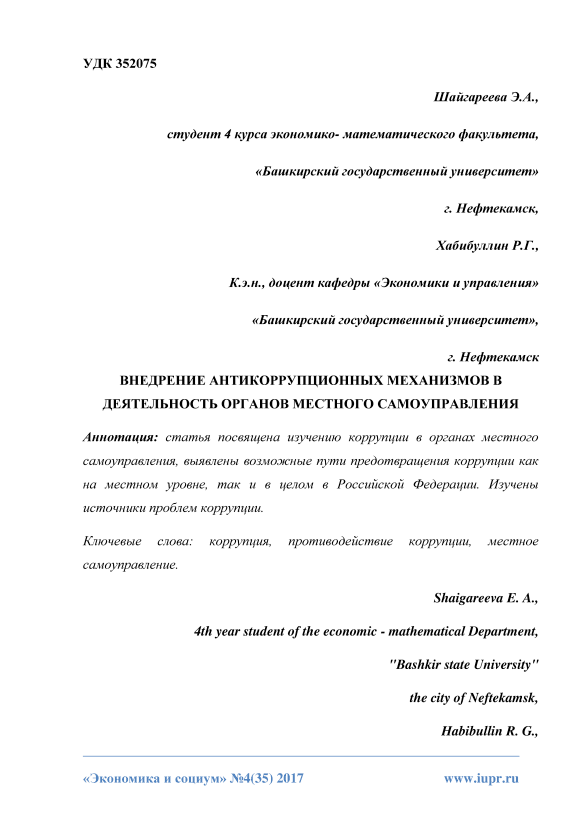 УДК 352075

Шайгареева Э.А.,

студент 4 курса экономико- математического факультета,

«Башкирский государственный университет»

г. Нефтекамск,

Хабибуллин Р.Г.,

К.э.н., доцент кафедры «Экономики и управления»

«Башкирский государственный университет»,

г. Нефтекамск

ВНЕДРЕНИЕ АНТИКОРРУПЦИОННЫХ МЕХАНИЗМОВ В ДЕЯТЕЛЬНОСТЬ ОРГАНОВ МЕСТНОГО САМОУПРАВЛЕНИЯ

Аннотация: статья посвящена изучению коррупции в органах местного самоуправления, выявлены возможные пути предотвращения коррупции как на местном уровне, так и в целом в Российской Федерации. Изучены источники проблем коррупции.

Ключевые слова: коррупция, противодействие коррупции, местное самоуправление.

Shaigareeva E. A.,

4th year student of the economic - mathematical Department,

"Bashkir state University"

the city of Neftekamsk,

Habibullin R. G.,

«Экономика и социум» №4(35) 2017

www.iupr.ru